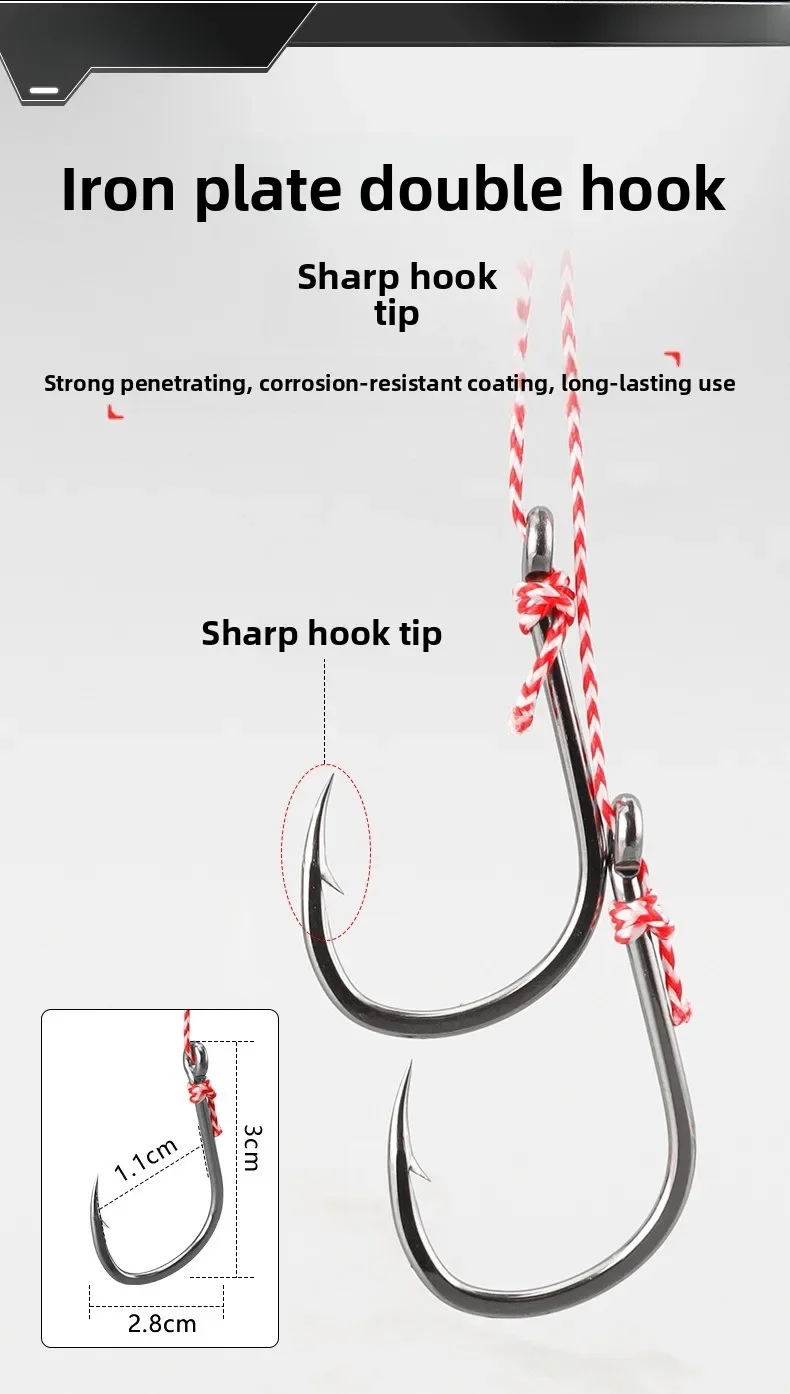 Iron plate double hook

Sharp hook tip

Strong penetrating, corrosion-resistant coating, long-lasting use

Sharp hook tip

1.1cm

3cm

2.8cm